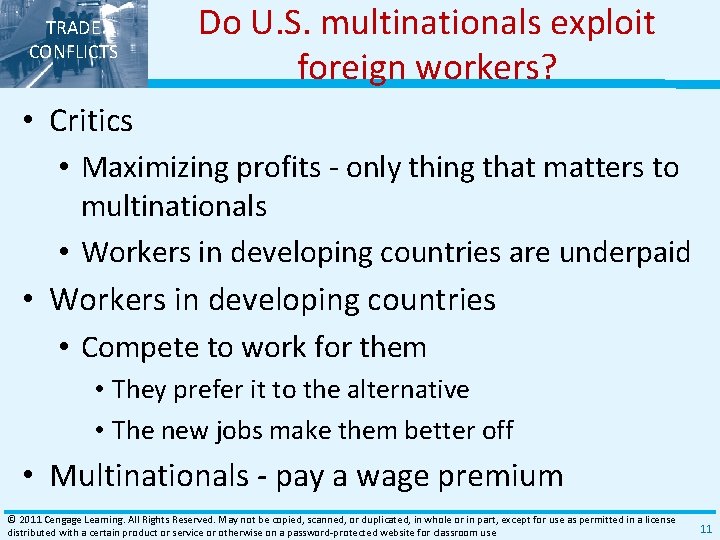 TRADE CONFLICTS

Do U.S. multinationals exploit foreign workers?

• Critics
  • Maximizing profits - only thing that matters to multinationals
  • Workers in developing countries are underpaid
• Workers in developing countries
  • Compete to work for them
    • They prefer it to the alternative
    • The new jobs make them better off
• Multinationals - pay a wage premium

© 2011 Cengage Learning. All Rights Reserved. May not be copied, scanned, or duplicated, in whole or in part, except for use as permitted in a license distributed with a certain product or service or otherwise on a password-protected website for classroom use

11